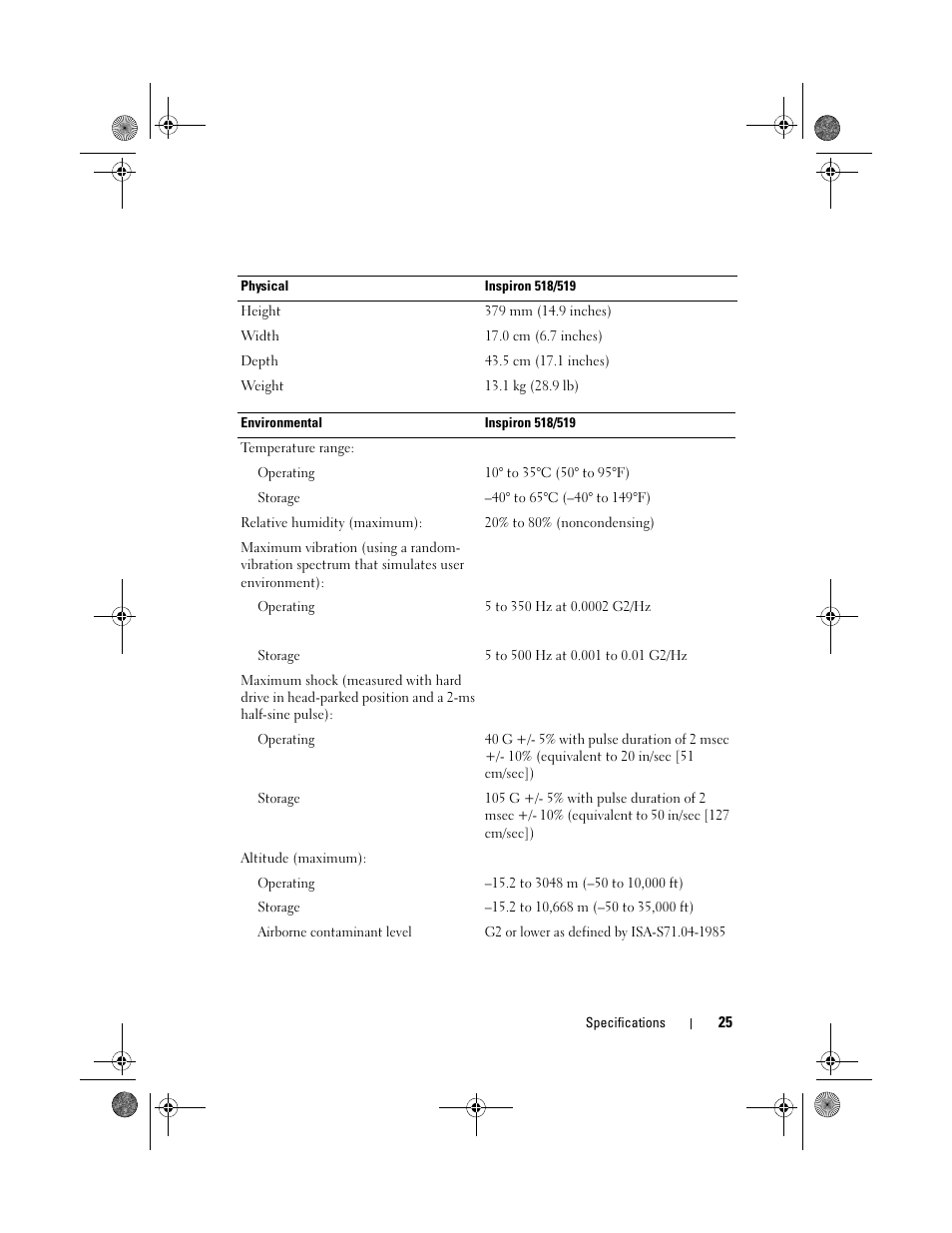 | Physical | Inspiron 518/519 |
|---|---|
| Height | 379 mm (14.9 inches) |
| Width | 17.0 cm (6.7 inches) |
| Depth | 43.5 cm (17.1 inches) |
| Weight | 13.1 kg (28.9 lb) |

| Environmental | Inspiron 518/519 |
|---|---|
| Temperature range: | |
| Operating | 10° to 35°C (50° to 95°F) |
| Storage | –40° to 65°C (–40° to 149°F) |
| Relative humidity (maximum): | 20% to 80% (noncondensing) |
| Maximum vibration (using a random-vibration spectrum that simulates user environment): | |
| Operating | 5 to 350 Hz at 0.0002 G2/Hz |
| Storage | 5 to 500 Hz at 0.001 to 0.01 G2/Hz |
| Maximum shock (measured with hard drive in head-parked position and a 2-ms half-sine pulse): | |
| Operating | 40 G +/- 5% with pulse duration of 2 msec +/- 10% (equivalent to 20 in/sec [51 cm/sec]) |
| Storage | 105 G +/- 5% with pulse duration of 2 msec +/- 10% (equivalent to 50 in/sec [127 cm/sec]) |
| Altitude (maximum): | |
| Operating | –15.2 to 3048 m (–50 to 10,000 ft) |
| Storage | –15.2 to 10,668 m (–50 to 35,000 ft) |
| Airborne contaminant level | G2 or lower as defined by ISA-S71.04-1985 |

Specifications | 25